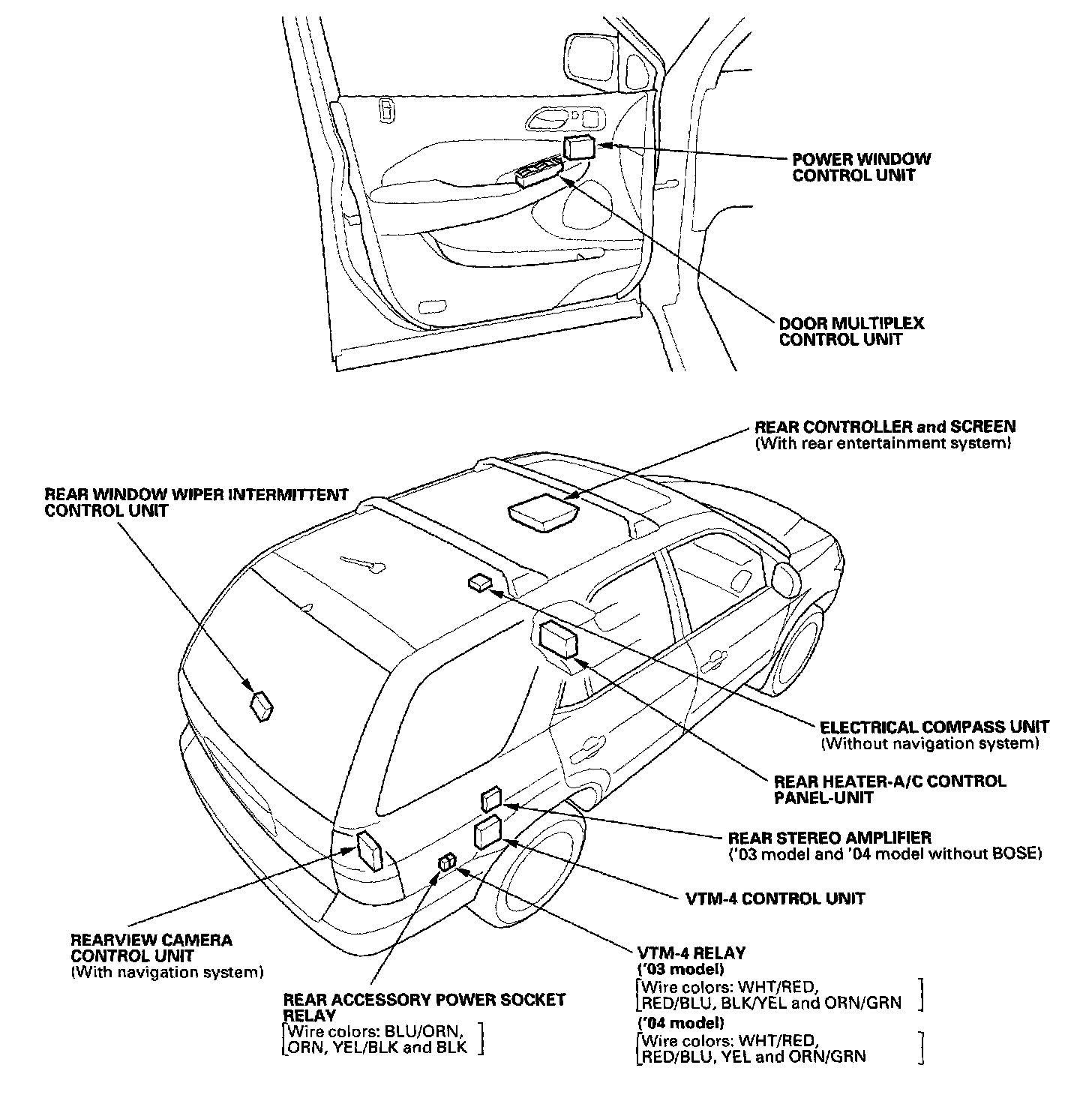 POWER WINDOW CONTROL UNIT

DOOR MULTIPLEX CONTROL UNIT

REAR CONTROLLER and SCREEN
(With rear entertainment system)

REAR WINDOW WIPER INTERMITTENT CONTROL UNIT

ELECTRICAL COMPASS UNIT
(Without navigation system)

REAR HEATER-A/C CONTROL PANEL-UNIT

REAR STEREO AMPLIFIER
('03 model and '04 model without BOSE)

VTM-4 CONTROL UNIT

REARVIEW CAMERA CONTROL UNIT
(With navigation system)

REAR ACCESSORY POWER SOCKET RELAY
[Wire colors: BLU/ORN, ORN, YEL/BLK and BLK]

VTM-4 RELAY
('03 model)
[Wire colors: WHT/RED, RED/BLU, BLK/YEL and ORN/GRN]
('04 model)
[Wire colors: WHT/RED, RED/BLU, YEL and ORN/GRN]